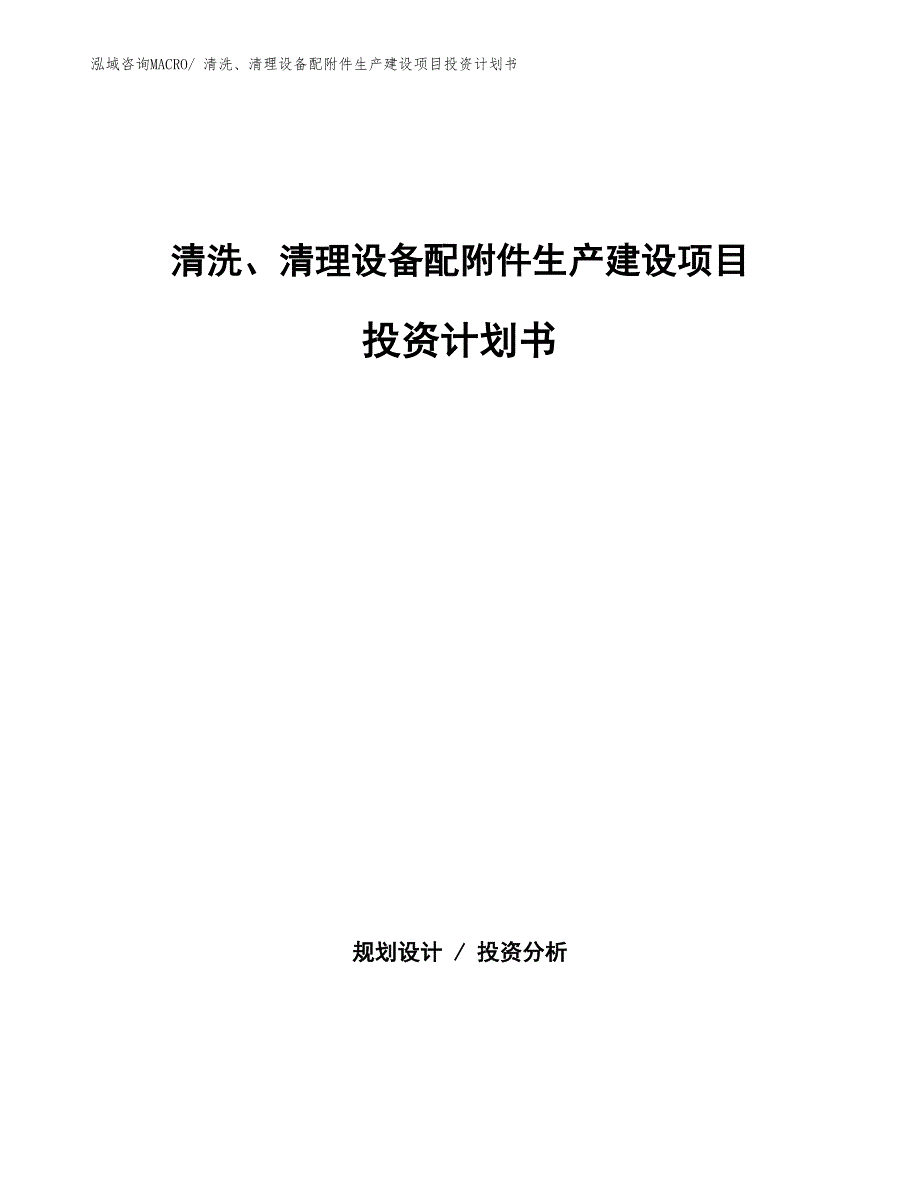 泓域咨询MACRO/ 清洗、清理设备配附件生产建设项目投资计划书

清洗、清理设备配附件生产建设项目

投资计划书

规划设计 / 投资分析